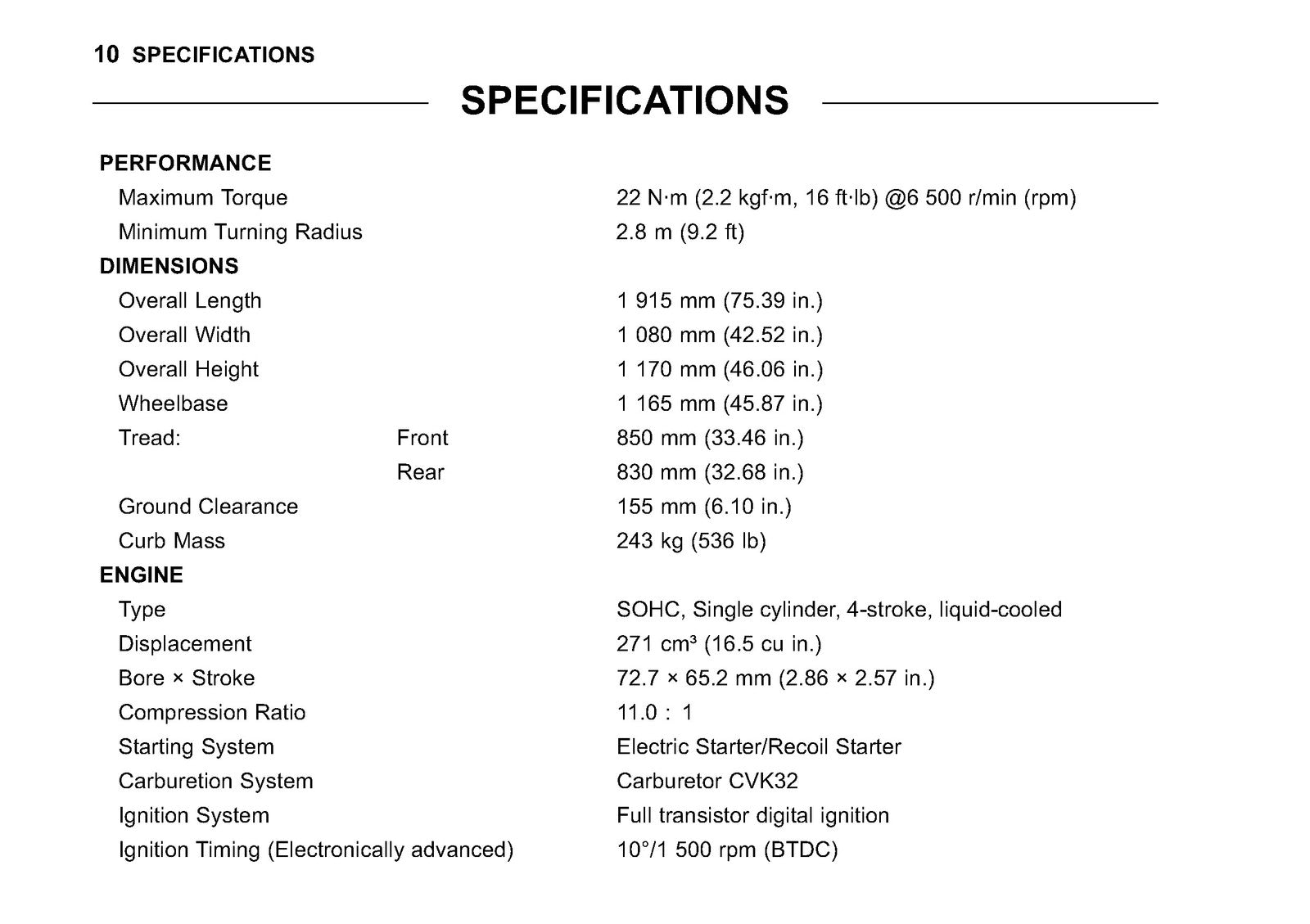 10 SPECIFICATIONS

SPECIFICATIONS

PERFORMANCE
Maximum Torque 22 N·m (2.2 kgf·m, 16 ft·lb) @6 500 r/min (rpm)
Minimum Turning Radius 2.8 m (9.2 ft)
DIMENSIONS
Overall Length 1 915 mm (75.39 in.)
Overall Width 1 080 mm (42.52 in.)
Overall Height 1 170 mm (46.06 in.)
Wheelbase 1 165 mm (45.87 in.)
Tread: Front 850 mm (33.46 in.)
Rear 830 mm (32.68 in.)
Ground Clearance 155 mm (6.10 in.)
Curb Mass 243 kg (536 lb)
ENGINE
Type SOHC, Single cylinder, 4-stroke, liquid-cooled
Displacement 271 $cm^3$ (16.5 cu in.)
Bore × Stroke 72.7 × 65.2 mm (2.86 × 2.57 in.)
Compression Ratio 11.0 : 1
Starting System Electric Starter/Recoil Starter
Carburetion System Carburetor CVK32
Ignition System Full transistor digital ignition
Ignition Timing (Electronically advanced) 10°/1 500 rpm (BTDC)